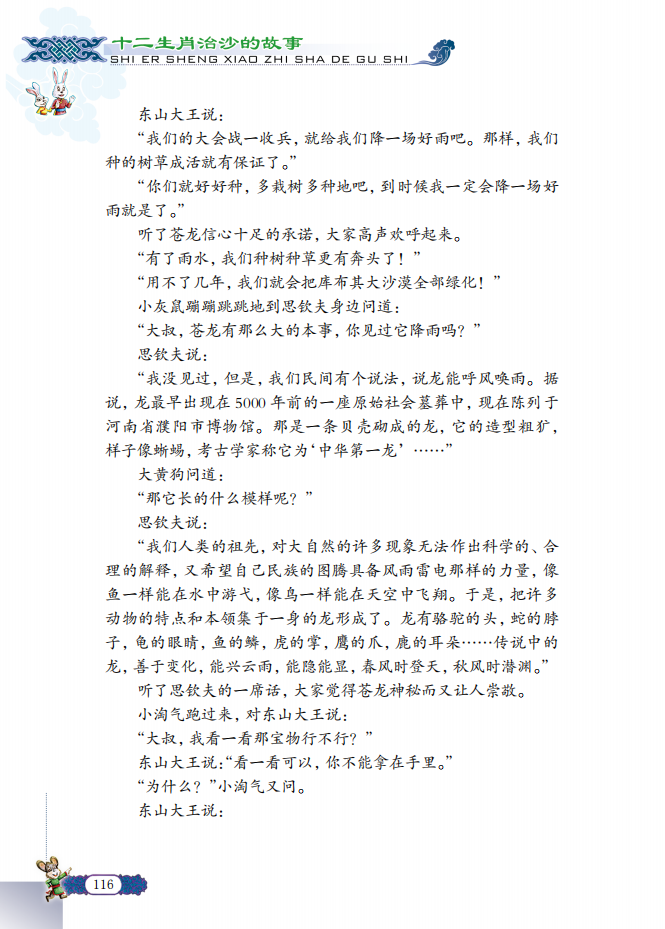 十二生肖治沙的故事
SHI ER SHENG XIAO ZHI SHA DE GU SHI

东山大王说：

“我们的大会战一收兵，就给我们降一场好雨吧。那样，我们种的树草成活就有保证了。”

“你们就好好种，多栽树多种地吧，到时候我一定会降一场好雨就是了。”

听了苍龙信心十足的承诺，大家高声欢呼起来。

“有了雨水，我们种树种草更有奔头了！”

“用不了几年，我们就会把库布其大沙漠全部绿化！”

小灰鼠蹦蹦跳跳地到思钦夫身边问道：

“大叔，苍龙有那么大的本事，你见过它降雨吗？”

思钦夫说：

“我没见过，但是，我们民间有个说法，说龙能呼风唤雨。据说，龙最早出现在5000年前的一座原始社会墓葬中，现在陈列于河南省濮阳市博物馆。那是一条贝壳砌成的龙，它的造型粗犷，样子像蜥蜴，考古学家称它为‘中华第一龙’……”

大黄狗问道：

“那它长的什么模样呢？”

思钦夫说：

“我们人类的祖先，对大自然的许多现象无法作出科学的、合理的解释，又希望自己民族的图腾具备风雨雷电那样的力量，像鱼一样能在水中游弋，像鸟一样能在天空中飞翔。于是，把许多动物的特点和本领集于一身的龙形成了。龙有骆驼的头，蛇的脖子，龟的眼睛，鱼的鳞，虎的掌，鹰的爪，鹿的耳朵……传说中的龙，善于变化，能兴云雨，能隐能显，春风时登天，秋风时潜渊。”

听了思钦夫的一席话，大家觉得苍龙神秘而又让人崇敬。

小淘气跑过来，对东山大王说：

“大叔，我看一看那宝物行不行？”

东山大王说：“看一看可以，你不能拿在手里。”

“为什么？”小淘气又问。

东山大王说：

116